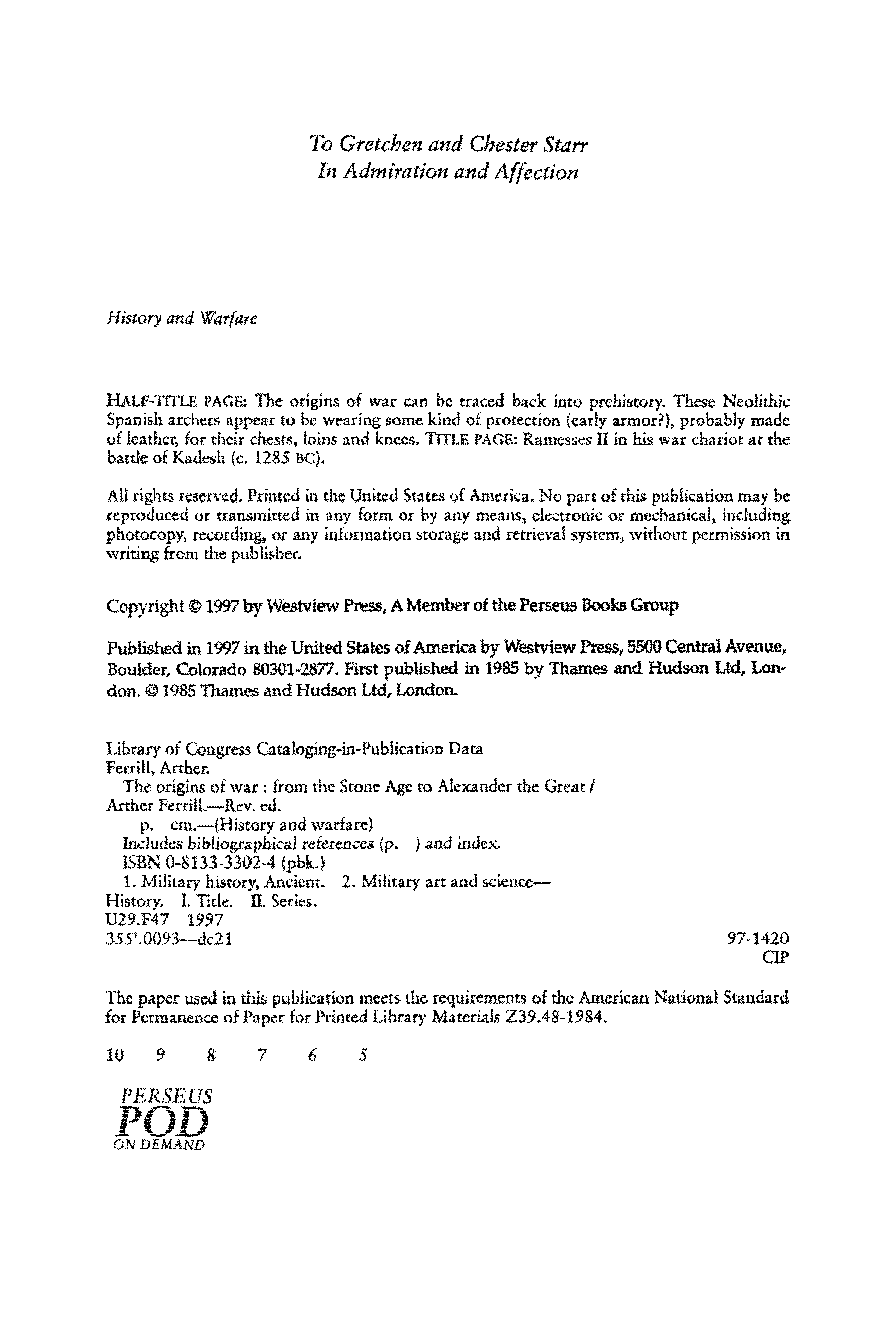 To Gretchen and Chester Starr
In Admiration and Affection

History and Warfare

HALF-TITLE PAGE: The origins of war can be traced back into prehistory. These Neolithic Spanish archers appear to be wearing some kind of protection (early armor?), probably made of leather, for their chests, loins and knees. TITLE PAGE: Ramesses II in his war chariot at the battle of Kadesh (c. 1285 BC).

All rights reserved. Printed in the United States of America. No part of this publication may be reproduced or transmitted in any form or by any means, electronic or mechanical, including photocopy, recording, or any information storage and retrieval system, without permission in writing from the publisher.

Copyright © 1997 by Westview Press, A Member of the Perseus Books Group

Published in 1997 in the United States of America by Westview Press, 5500 Central Avenue, Boulder, Colorado 80301-2877. First published in 1985 by Thames and Hudson Ltd, London. © 1985 Thames and Hudson Ltd, London.

Library of Congress Cataloging-in-Publication Data
Ferrill, Arther.
The origins of war : from the Stone Age to Alexander the Great / Arther Ferrill.—Rev. ed.
p. cm.—(History and warfare)
Includes bibliographical references (p. ) and index.
ISBN 0-8133-3302-4 (pbk.)
1. Military history, Ancient. 2. Military art and science—History. I. Title. II. Series.
U29.F47 1997
355'.0093—dc21 97-1420
CIP

The paper used in this publication meets the requirements of the American National Standard for Permanence of Paper for Printed Library Materials Z39.48-1984.

10 9 8 7 6 5

PERSEUS
POD
ON DEMAND